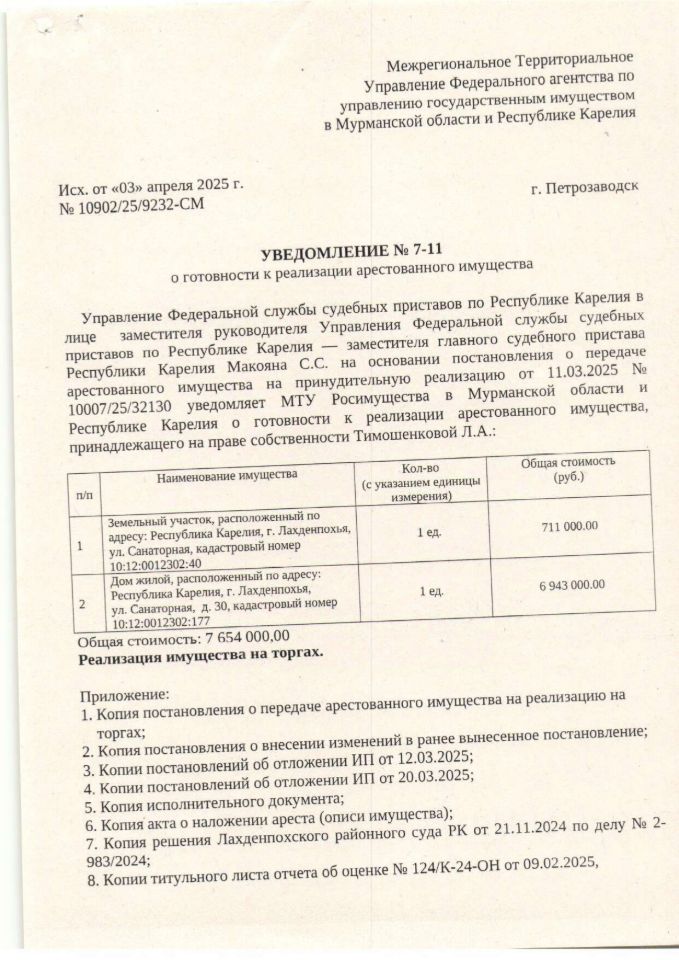 Межрегиональное Территориальное Управление Федерального агентства по управлению государственным имуществом в Мурманской области и Республике Карелия

Исх. от «03» апреля 2025 г.
№ 10902/25/9232-СМ

г. Петрозаводск

УВЕДОМЛЕНИЕ № 7-11
о готовности к реализации арестованного имущества

Управление Федеральной службы судебных приставов по Республике Карелия в лице заместителя руководителя Управления Федеральной службы судебных приставов по Республике Карелия — заместителя главного судебного пристава Республики Карелия Макояна С.С. на основании постановления о передаче арестованного имущества на принудительную реализацию от 11.03.2025 № 10007/25/32130 уведомляет МТУ Росимущества в Мурманской области и Республике Карелия о готовности к реализации арестованного имущества, принадлежащего на праве собственности Тимошенковой Л.А.:

| п/п | Наименование имущества | Кол-во (с указанием единицы измерения) | Общая стоимость (руб.) |
|---|---|---|---|
| 1 | Земельный участок, расположенный по адресу: Республика Карелия, г. Лахденпохья, ул. Санаторная, кадастровый номер 10:12:0012302:40 | 1 ед. | 711 000.00 |
| 2 | Дом жилой, расположенный по адресу: Республика Карелия, г. Лахденпохья, ул. Санаторная, д. 30, кадастровый номер 10:12:0012302:177 | 1 ед. | 6 943 000.00 |

Общая стоимость: 7 654 000,00
Реализация имущества на торгах.

Приложение:
1. Копия постановления о передаче арестованного имущества на реализацию на торгах;
2. Копия постановления о внесении изменений в ранее вынесенное постановление;
3. Копии постановлений об отложении ИП от 12.03.2025;
4. Копии постановлений об отложении ИП от 20.03.2025;
5. Копия исполнительного документа;
6. Копия акта о наложении ареста (описи имущества);
7. Копия решения Лахденпохского районного суда РК от 21.11.2024 по делу № 2-983/2024;
8. Копии титульного листа отчета об оценке № 124/К-24-ОН от 09.02.2025,